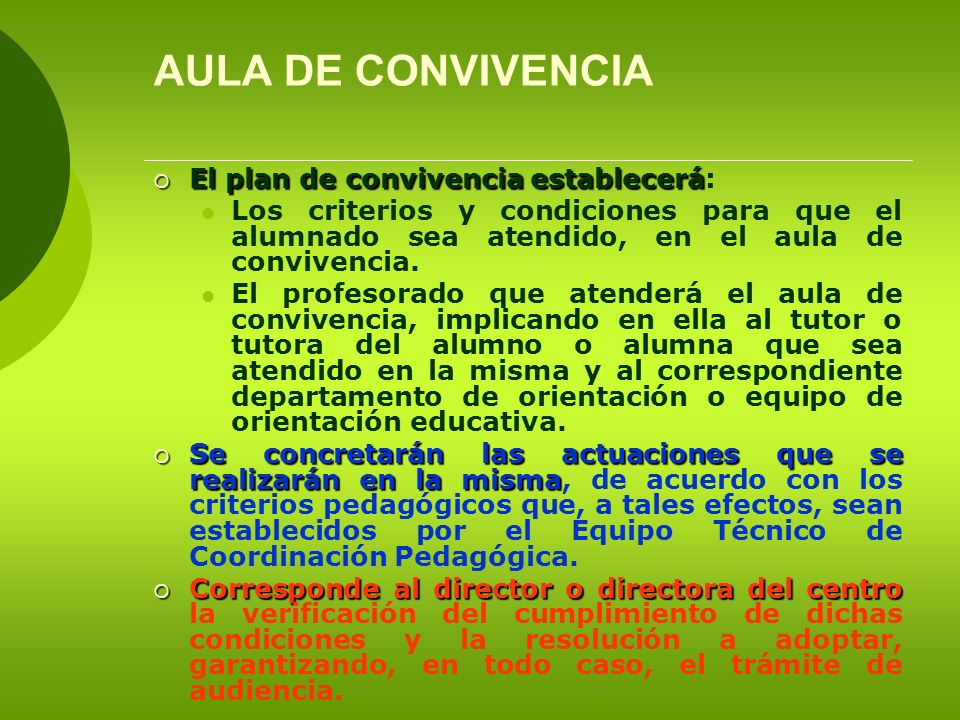 AULA DE CONVIVENCIA

El plan de convivencia establecerá:

Los criterios y condiciones para que el alumnado sea atendido, en el aula de convivencia.

El profesorado que atenderá el aula de convivencia, implicando en ella al tutor o tutora del alumno o alumna que sea atendido en la misma y al correspondiente departamento de orientación o equipo de orientación educativa.

Se concretarán las actuaciones que se realizarán en la misma, de acuerdo con los criterios pedagógicos que, a tales efectos, sean establecidos por el Equipo Técnico de Coordinación Pedagógica.

Corresponde al director o directora del centro la verificación del cumplimiento de dichas condiciones y la resolución a adoptar, garantizando, en todo caso, el trámite de audiencia.